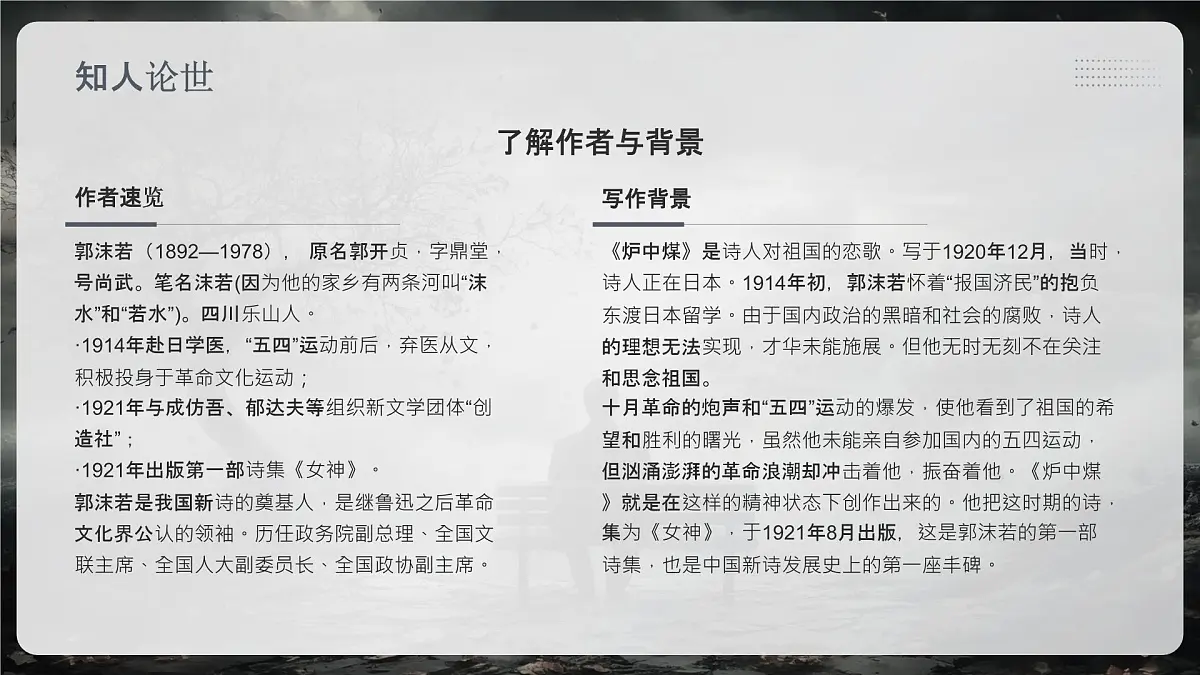 知人论世

了解作者与背景

作者速览

郭沫若（1892—1978）， 原名郭开贞，字鼎堂，号尚武。笔名沫若(因为他的家乡有两条河叫“沫水”和“若水”)。四川乐山人。
·1914年赴日学医，“五四”运动前后，弃医从文，积极投身于革命文化运动；
·1921年与成仿吾、郁达夫等组织新文学团体“创造社”；
·1921年出版第一部诗集《女神》。
郭沫若是我国新诗的奠基人，是继鲁迅之后革命文化界公认的领袖。历任政务院副总理、全国文联主席、全国人大副委员长、全国政协副主席。

写作背景

《炉中煤》是诗人对祖国的恋歌。写于1920年12月，当时，诗人正在日本。1914年初，郭沫若怀着“报国济民”的抱负东渡日本留学。由于国内政治的黑暗和社会的腐败，诗人的理想无法实现，才华未能施展。但他无时无刻不在关注和思念祖国。
十月革命的炮声和“五四”运动的爆发，使他看到了祖国的希望和胜利的曙光，虽然他未能亲自参加国内的五四运动，但汹涌澎湃的革命浪潮却冲击着他，振奋着他。《炉中煤》就是在这样的精神状态下创作出来的。他把这时期的诗，集为《女神》，于1921年8月出版，这是郭沫若的第一部诗集，也是中国新诗发展史上的第一座丰碑。